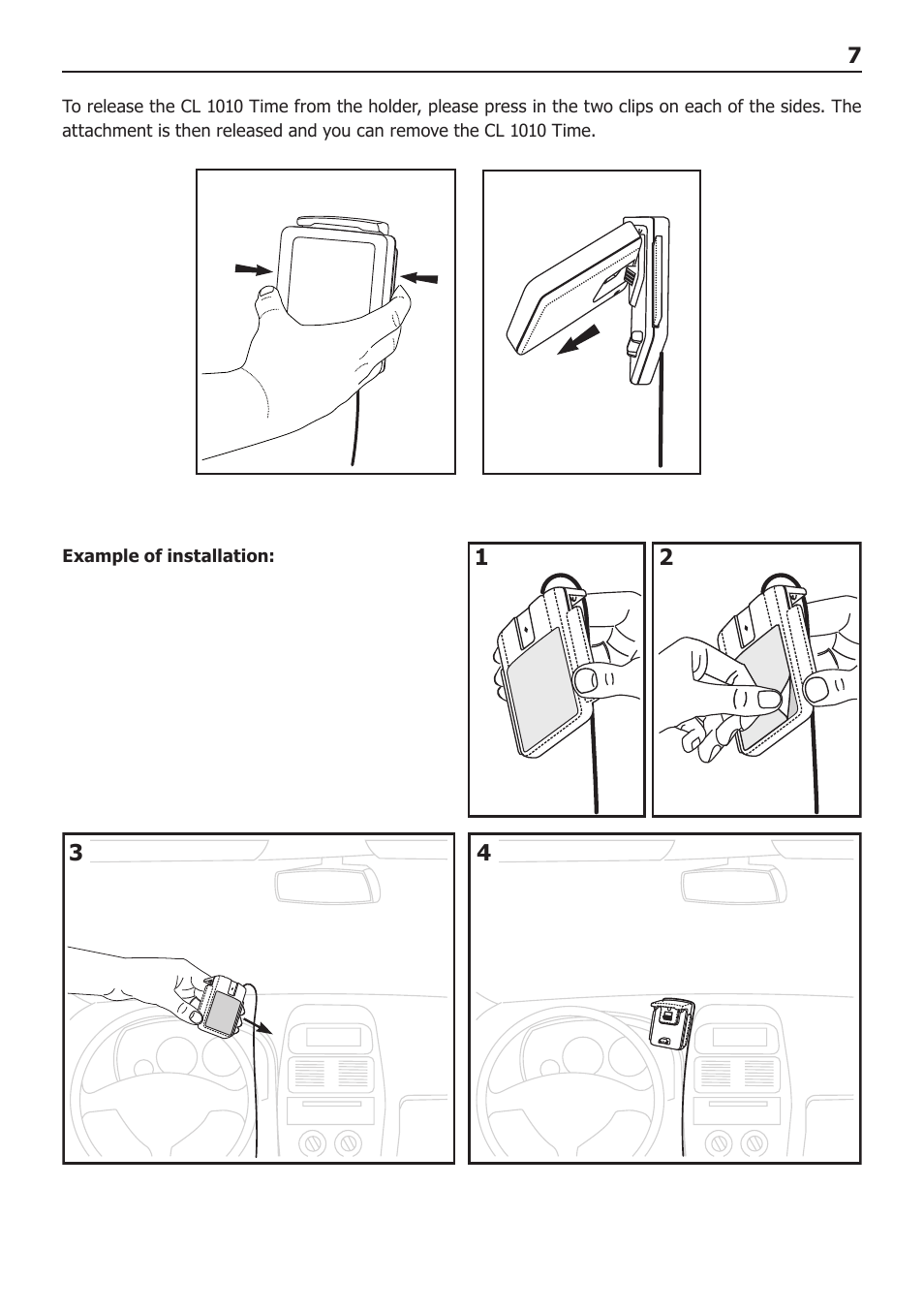 7

To release the CL 1010 Time from the holder, please press in the two clips on each of the sides. The attachment is then released and you can remove the CL 1010 Time.

Example of installation:

1

2

3

4